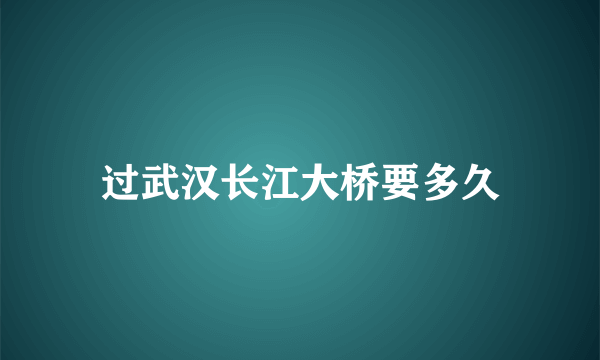 过武汉长江大桥要多久